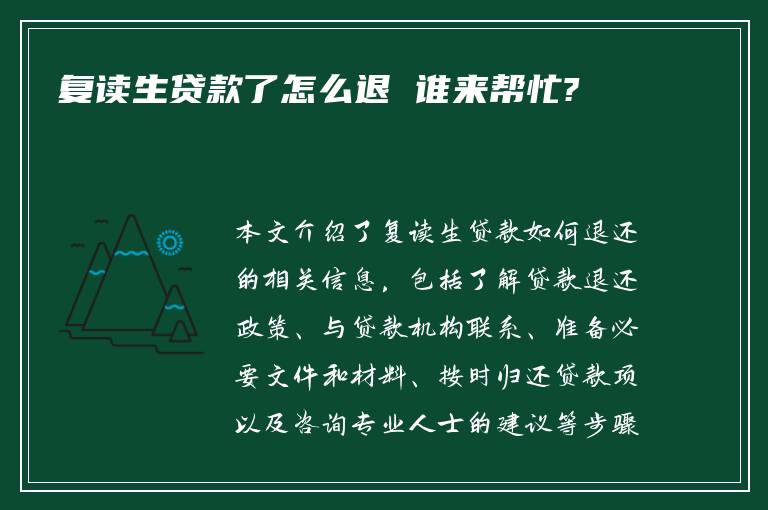 复读生贷款了怎么退 谁来帮忙?

本文介绍了复读生贷款如何退还的相关信息，包括了解贷款退还政策、与贷款机构联系、准备必要文件和材料、按时归还贷款项以及咨询专业人士的建议等步骤